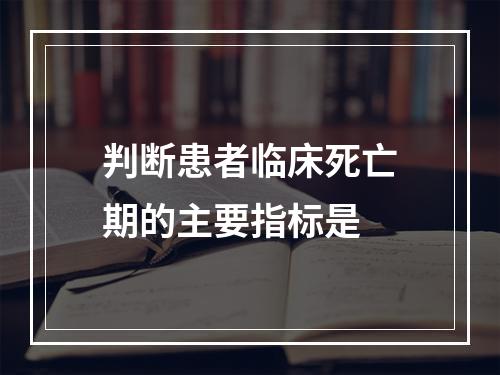 判断患者临床死亡期的主要指标是